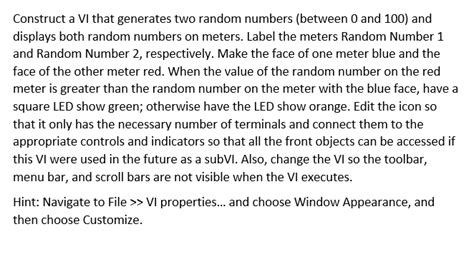 Construct a VI that generates two random numbers (between 0 and 100) and displays both random numbers on meters. Label the meters Random Number 1 and Random Number 2, respectively. Make the face of one meter blue and the face of the other meter red. When the value of the random number on the red meter is greater than the random number on the meter with the blue face, have a square LED show green; otherwise have the LED show orange. Edit the icon so that it only has the necessary number of terminals and connect them to the appropriate controls and indicators so that all the front objects can be accessed if this VI were used in the future as a subVI. Also, change the VI so the toolbar, menu bar, and scroll bars are not visible when the VI executes.

Hint: Navigate to File >> VI properties… and choose Window Appearance, and then choose Customize.